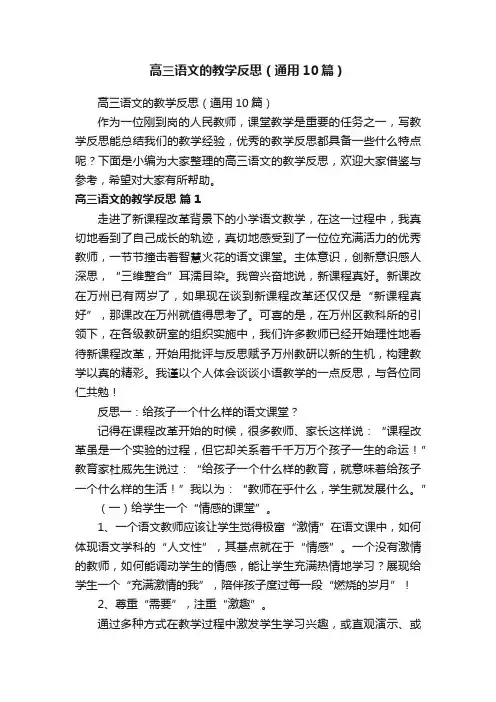 高三语文的教学反思（通用10篇）

高三语文的教学反思（通用10篇）

作为一位刚到岗的人民教师，课堂教学是重要的任务之一，写教学反思能总结我们的教学经验，优秀的教学反思都具备一些什么特点呢？下面是小编为大家整理的高三语文的教学反思，欢迎大家借鉴与参考，希望对大家有所帮助。

高三语文的教学反思 篇1

走进了新课程改革背景下的小学语文教学，在这一过程中，我真切地看到了自己成长的轨迹，真切地感受到了一位位充满活力的优秀教师，一节节撞击着智慧火花的语文课堂。主体意识，创新意识感人深思，“三维整合”耳濡目染。我曾兴奋地说，新课程真好。新课改在万州已有两岁了，如果现在谈到新课程改革还仅仅是“新课程真好”，那课改在万州就值得思考了。可喜的是，在万州区教科所的引领下，在各级教研室的组织实施中，我们许多教师已经开始理性地看待新课程改革，开始用批评与反思赋予万州教研以新的生机，构建教学以真的精彩。我谨以个人体会谈谈小语教学的一点反思，与各位同仁共勉！

反思一：给孩子一个什么样的语文课堂？

记得在课程改革开始的时候，很多教师、家长这样说：“课程改革虽是一个实验的过程，但它却关系着千千万万个孩子一生的命运！”教育家杜威先生说过：“给孩子一个什么样的教育，就意味着给孩子一个什么样的生活！”我以为：“教师在乎什么，学生就发展什么。”

（一）给学生一个“情感的课堂”。

1、一个语文教师应该让学生觉得极富“激情”在语文课中，如何体现语文学科的“人文性”，其基点就在于“情感”。一个没有激情的教师，如何能调动学生的情感，能让学生充满热情地学习？展现给学生一个“充满激情的我”，陪伴孩子度过每一段“燃烧的岁月”！

2、尊重“需要”，注重“激趣”。

通过多种方式在教学过程中激发学生学习兴趣，或直观演示、或